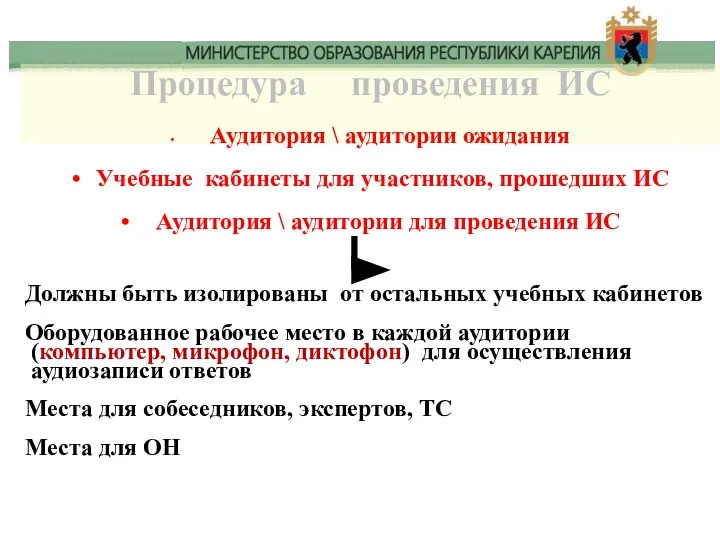 МИНИСТЕРСТВО ОБРАЗОВАНИЯ РЕСПУБЛИКИ КАРЕЛИЯ

Процедура проведения ИС

· Аудитория \ аудитории ожидания

• Учебные кабинеты для участников, прошедших ИС

• Аудитория \ аудитории для проведения ИС

Должны быть изолированы от остальных учебных кабинетов

Оборудованное рабочее место в каждой аудитории (компьютер, микрофон, диктофон) для осуществления аудиозаписи ответов

Места для собеседников, экспертов, ТС

Места для ОН